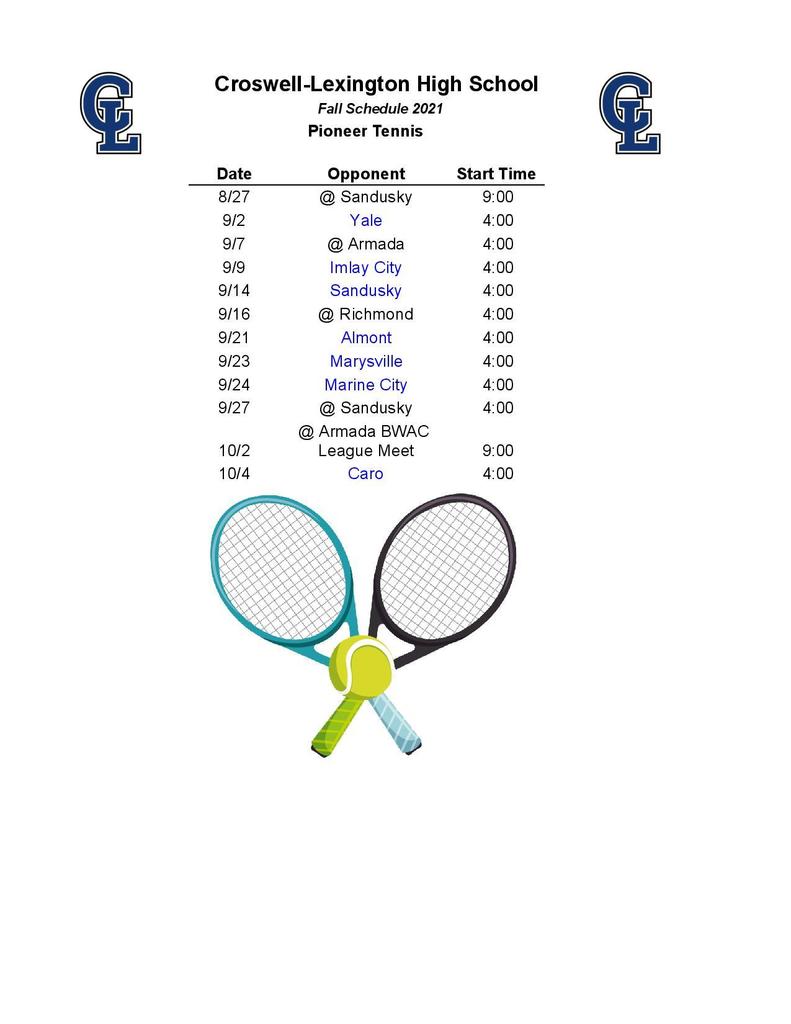 CL

Croswell-Lexington High School
Fall Schedule 2021
Pioneer Tennis

CL

| Date | Opponent | Start Time |
|---|---|---|
| 8/27 | @ Sandusky | 9:00 |
| 9/2 | Yale | 4:00 |
| 9/7 | @ Armada | 4:00 |
| 9/9 | Imlay City | 4:00 |
| 9/14 | Sandusky | 4:00 |
| 9/16 | @ Richmond | 4:00 |
| 9/21 | Almont | 4:00 |
| 9/23 | Marysville | 4:00 |
| 9/24 | Marine City | 4:00 |
| 9/27 | @ Sandusky | 4:00 |
| 10/2 | @ Armada BWAC League Meet | 9:00 |
| 10/4 | Caro | 4:00 |